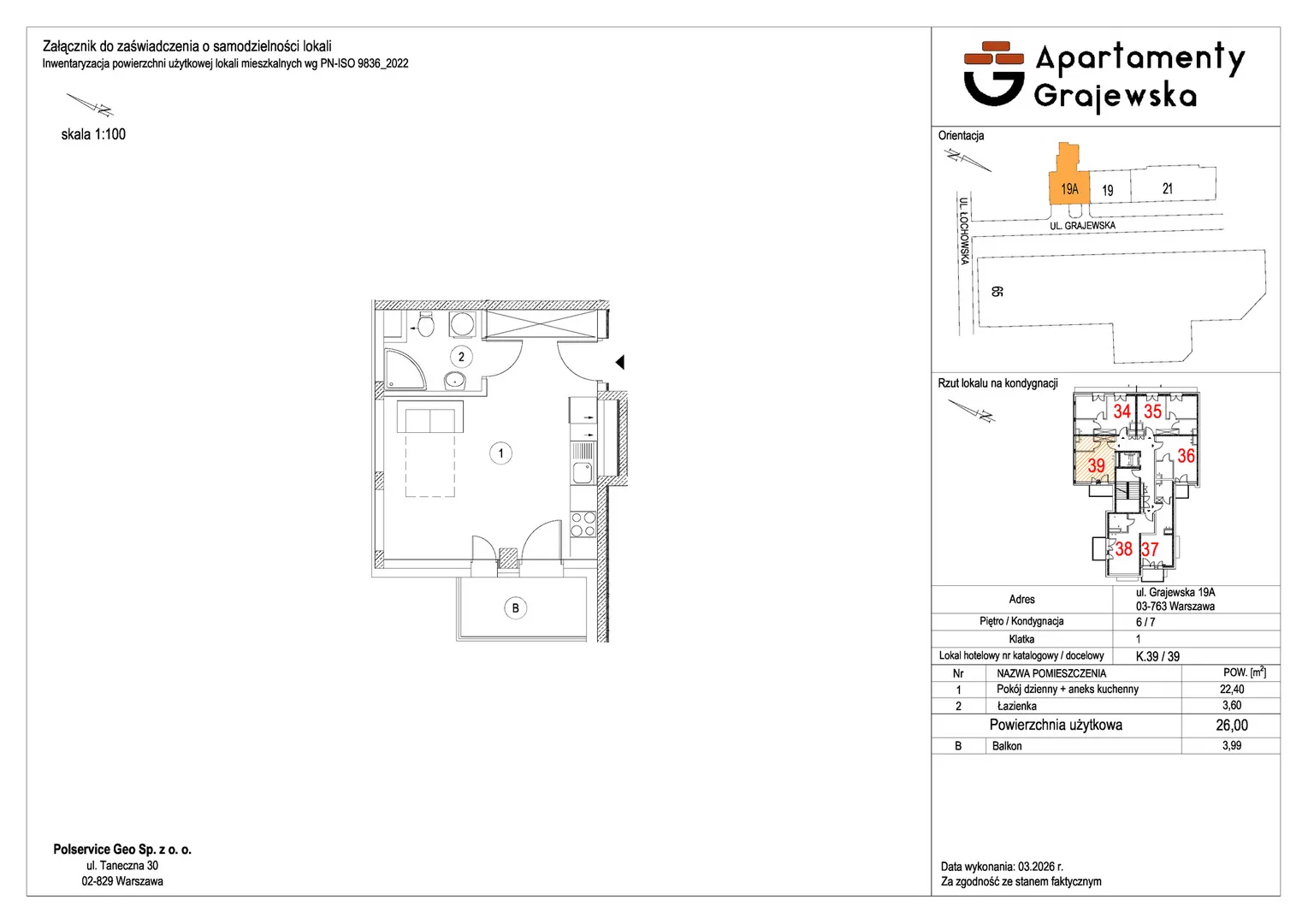 Załącznik do zaświadczenia o samodzielności lokali
Inwentaryzacja powierzchni użytkowej lokali mieszkalnych wg PN-ISO 9836_2022

N

skala 1:100

2

1

B

Polservice Geo Sp. z o. o.
ul. Taneczna 30
02-829 Warszawa

Apartamenty Grajewska

Orientacja

N

19A 19 21

UL. GRAJEWSKA

UL. ŁOCHOWSKA

65

Rzut lokalu na kondygnacji

N

34 35 36 39 38 37

| Adres | ul. Grajewska 19A 03-763 Warszawa |
|---|---|
| Piętro / Kondygnacja | 6 / 7 |
| Klatka | 1 |
| Lokal hotelowy nr katalogowy / docelowy | K.39 / 39 |

| Nr | NAZWA POMIESZCZENIA | POW. [$m^2$] |
|---|---|---|
| 1 | Pokój dzienny + aneks kuchenny | 22,40 |
| 2 | Łazienka | 3,60 |
| | Powierzchnia użytkowa | 26,00 |
| B | Balkon | 3,99 |

Data wykonania: 03.2026 r.
Za zgodność ze stanem faktycznym